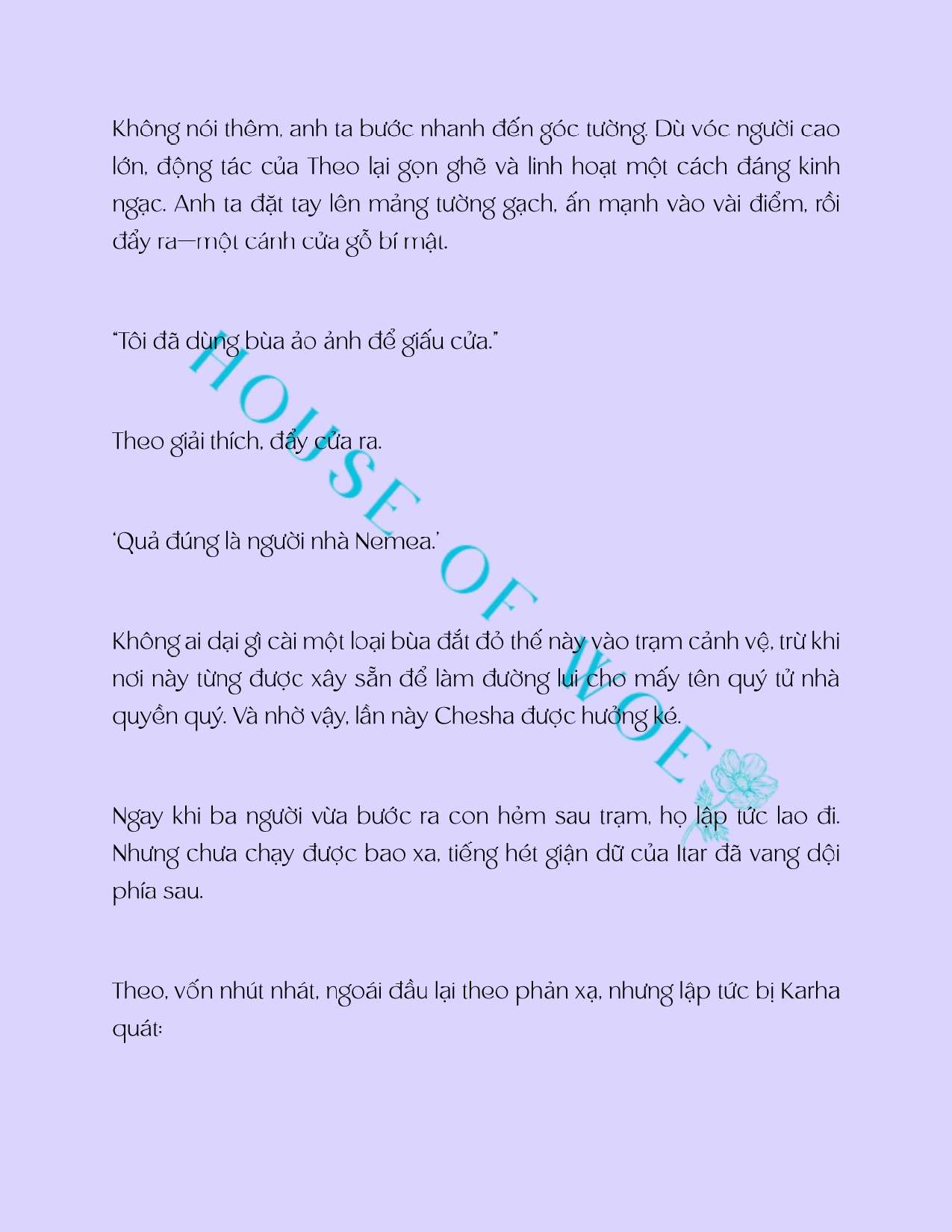 Không nói thêm, anh ta bước nhanh đến góc tường. Dù vóc người cao lớn, động tác của Theo lại gọn ghẽ và linh hoạt một cách đáng kinh ngạc. Anh ta đặt tay lên mảng tường gạch, ấn mạnh vào vài điểm, rồi đẩy ra—một cánh cửa gỗ bí mật.

"Tôi đã dùng bùa ảo ảnh để giấu cửa."

Theo giải thích, đẩy cửa ra.

'Quả đúng là người nhà Nemea.'

Không ai dại gì cài một loại bùa đắt đỏ thế này vào trạm cảnh vệ, trừ khi nơi này từng được xây sẵn để làm đường lui cho mấy tên quý tử nhà quyền quý. Và nhờ vậy, lần này Chesha được hưởng ké.

Ngay khi ba người vừa bước ra con hẻm sau trạm, họ lập tức lao đi. Nhưng chưa chạy được bao xa, tiếng hét giận dữ của Itar đã vang dội phía sau.

Theo, vốn nhút nhát, ngoái đầu lại theo phản xạ, nhưng lập tức bị Karha quát:

HOUSE OF WOE